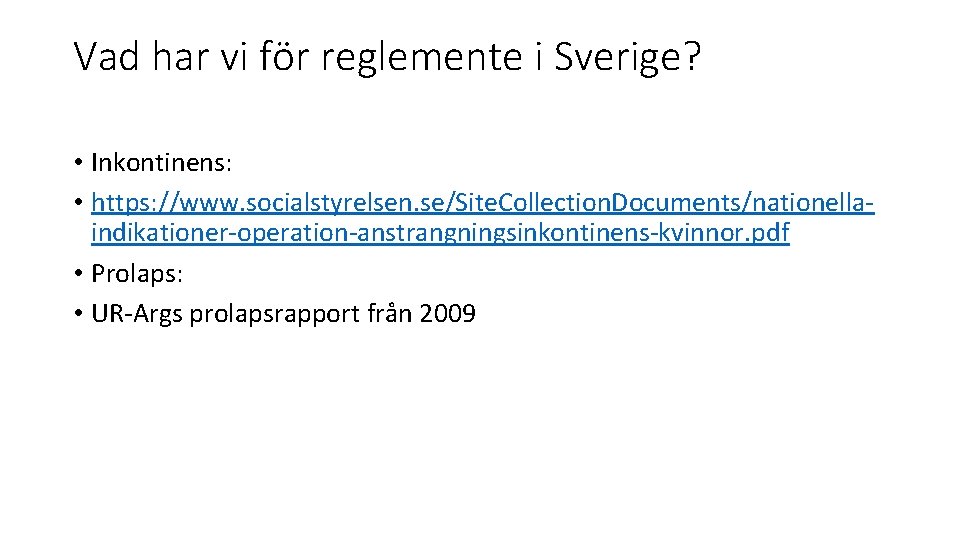 Vad har vi för reglemente i Sverige?

• Inkontinens:
• https://www.socialstyrelsen.se/SiteCollectionDocuments/nationella-indikationer-operation-anstrangningsinkontinens-kvinnor.pdf
• Prolaps:
• UR-Args prolapsrapport från 2009